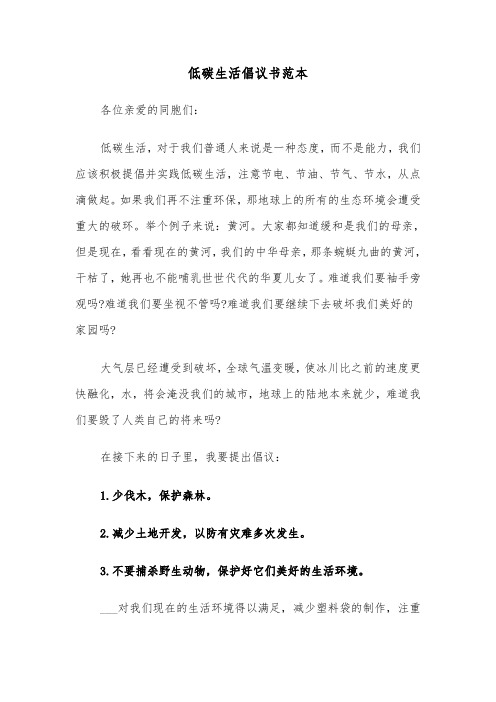 低碳生活倡议书范本

各位亲爱的同胞们:

低碳生活，对于我们普通人来说是一种态度，而不是能力，我们应该积极提倡并实践低碳生活，注意节电、节油、节气、节水，从点滴做起。如果我们再不注重环保，那地球上的所有的生态环境会遭受重大的破坏。举个例子来说：黄河。大家都知道缓和是我们的母亲，但是现在，看看现在的黄河，我们的中华母亲，那条蜿蜒九曲的黄河，干枯了，她再也不能哺乳世世代代的华夏儿女了。难道我们要袖手旁观吗?难道我们要坐视不管吗?难道我们要继续下去破坏我们美好的家园吗?

大气层已经遭受到破坏，全球气温变暖，使冰川比之前的速度更快融化，水，将会淹没我们的城市，地球上的陆地本来就少，难道我们要毁了人类自己的将来吗?

在接下来的日子里，我要提出倡议:

1.少伐木，保护森林。

2.减少土地开发，以防有灾难多次发生。

3.不要捕杀野生动物，保护好它们美好的生活环境。

___对我们现在的生活环境得以满足，减少塑料袋的制作，注重